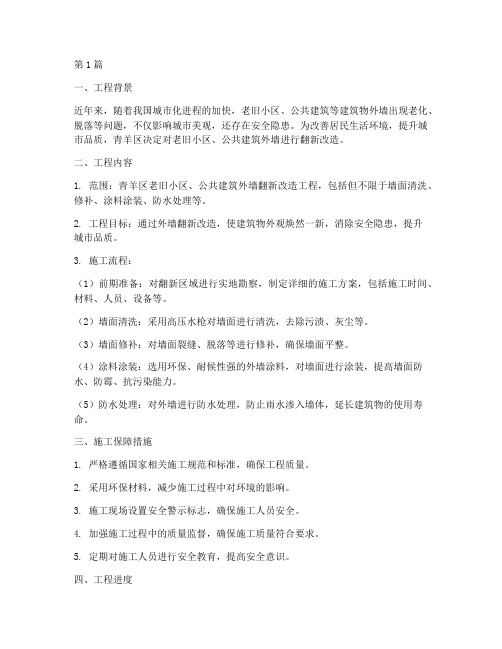 第1篇

一、工程背景

近年来，随着我国城市化进程的加快，老旧小区、公共建筑等建筑物外墙出现老化、脱落等问题，不仅影响城市美观，还存在安全隐患。为改善居民生活环境，提升城市品质，青羊区决定对老旧小区、公共建筑外墙进行翻新改造。

二、工程内容

1. 范围：青羊区老旧小区、公共建筑外墙翻新改造工程，包括但不限于墙面清洗、修补、涂料涂装、防水处理等。

2. 工程目标：通过外墙翻新改造，使建筑物外观焕然一新，消除安全隐患，提升城市品质。

3. 施工流程：

（1）前期准备：对翻新区域进行实地勘察，制定详细的施工方案，包括施工时间、材料、人员、设备等。

（2）墙面清洗：采用高压水枪对墙面进行清洗，去除污渍、灰尘等。

（3）墙面修补：对墙面裂缝、脱落等进行修补，确保墙面平整。

（4）涂料涂装：选用环保、耐候性强的外墙涂料，对墙面进行涂装，提高墙面防水、防霉、抗污染能力。

（5）防水处理：对外墙进行防水处理，防止雨水渗入墙体，延长建筑物的使用寿命。

三、施工保障措施

1. 严格遵循国家相关施工规范和标准，确保工程质量。

2. 采用环保材料，减少施工过程中对环境的影响。

3. 施工现场设置安全警示标志，确保施工人员安全。

4. 加强施工过程中的质量监督，确保施工质量符合要求。

5. 定期对施工人员进行安全教育，提高安全意识。

四、工程进度